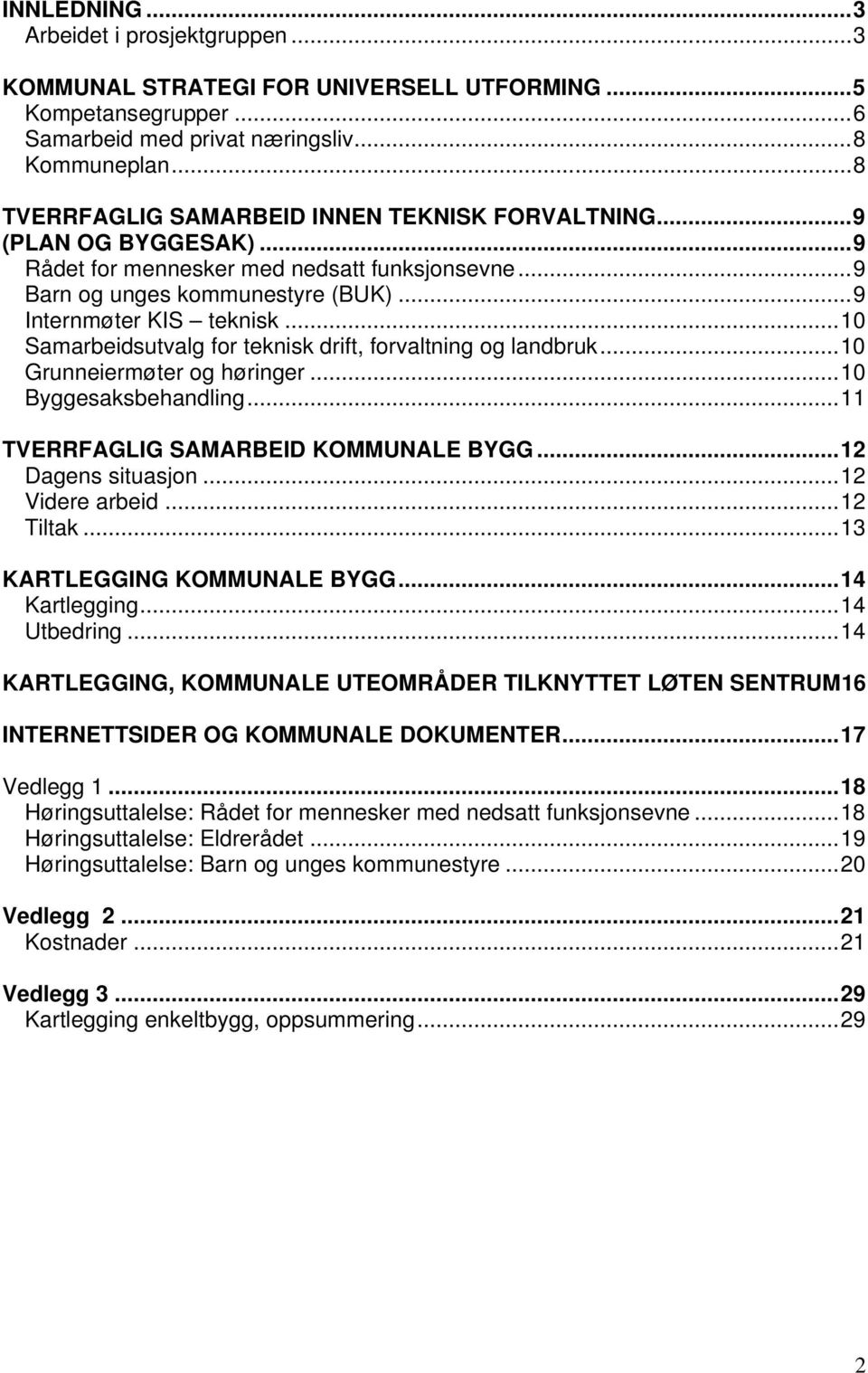 INNLEDNING...3
Arbeidet i prosjektgruppen...3

KOMMUNAL STRATEGI FOR UNIVERSELL UTFORMING...5
Kompetansegrupper...6
Samarbeid med privat næringsliv...8
Kommuneplan...8

TVERRFAGLIG SAMARBEID INNEN TEKNISK FORVALTNING...9
(PLAN OG BYGGESAK)...9
Rådet for mennesker med nedsatt funksjonsevne...9
Barn og unges kommunestyre (BUK)...9
Internmøter KIS – teknisk...10
Samarbeidsutvalg for teknisk drift, forvaltning og landbruk...10
Grunneiermøter og høringer...10
Byggesaksbehandling...11

TVERRFAGLIG SAMARBEID KOMMUNALE BYGG...12
Dagens situasjon...12
Videre arbeid...12
Tiltak...13

KARTLEGGING KOMMUNALE BYGG...14
Kartlegging...14
Utbedring...14

KARTLEGGING, KOMMUNALE UTEOMRÅDER TILKNYTTET LØTEN SENTRUM16

INTERNETTSIDER OG KOMMUNALE DOKUMENTER...17

Vedlegg 1...18
Høringsuttalelse: Rådet for mennesker med nedsatt funksjonsevne...18
Høringsuttalelse: Eldrerådet...19
Høringsuttalelse: Barn og unges kommunestyre...20

Vedlegg 2...21
Kostnader...21

Vedlegg 3...29
Kartlegging enkeltbygg, oppsummering...29

2